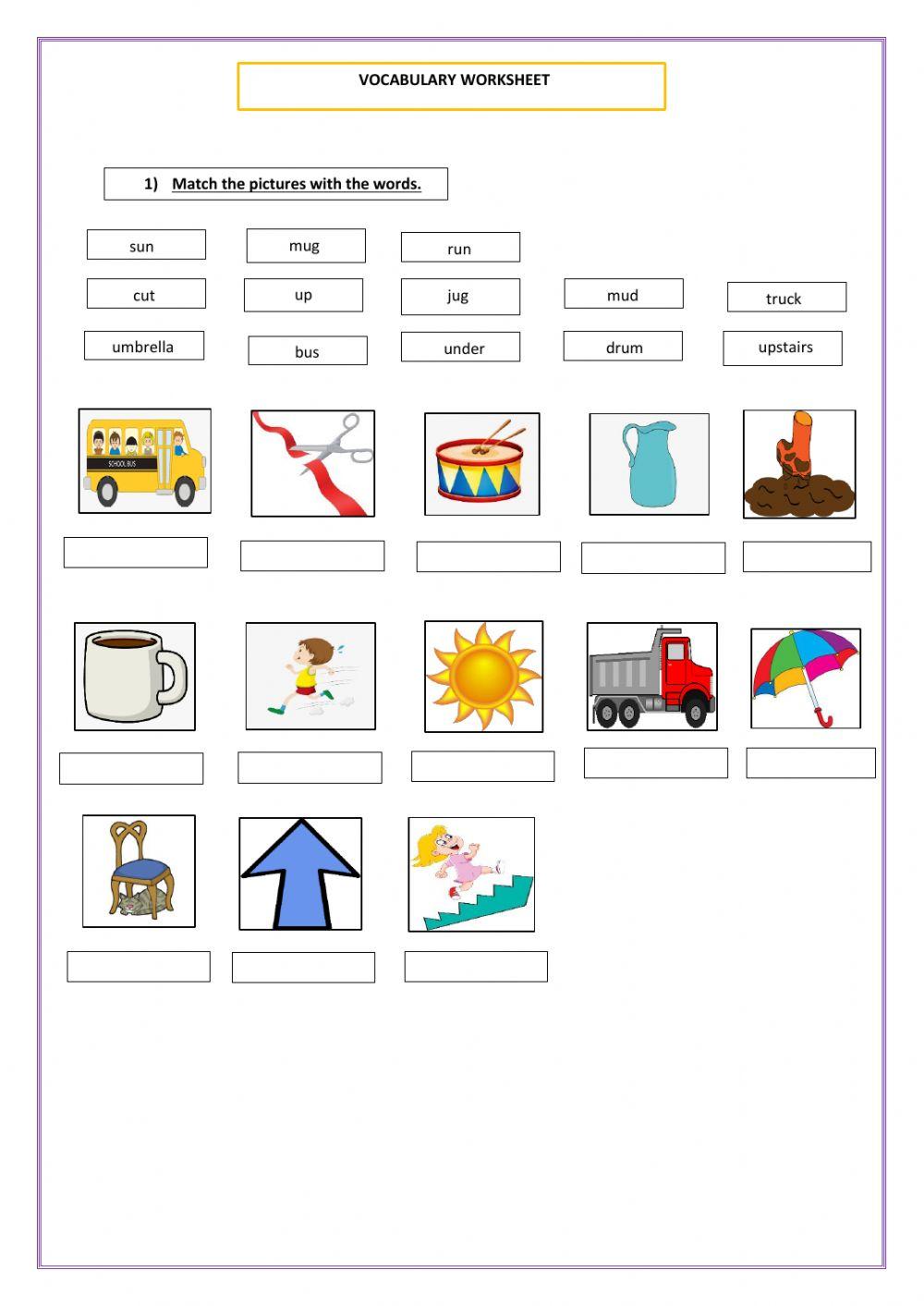 VOCABULARY WORKSHEET

1) Match the pictures with the words.

sun mug run

cut up jug mud truck

umbrella bus under drum upstairs

SCHOOL BUS